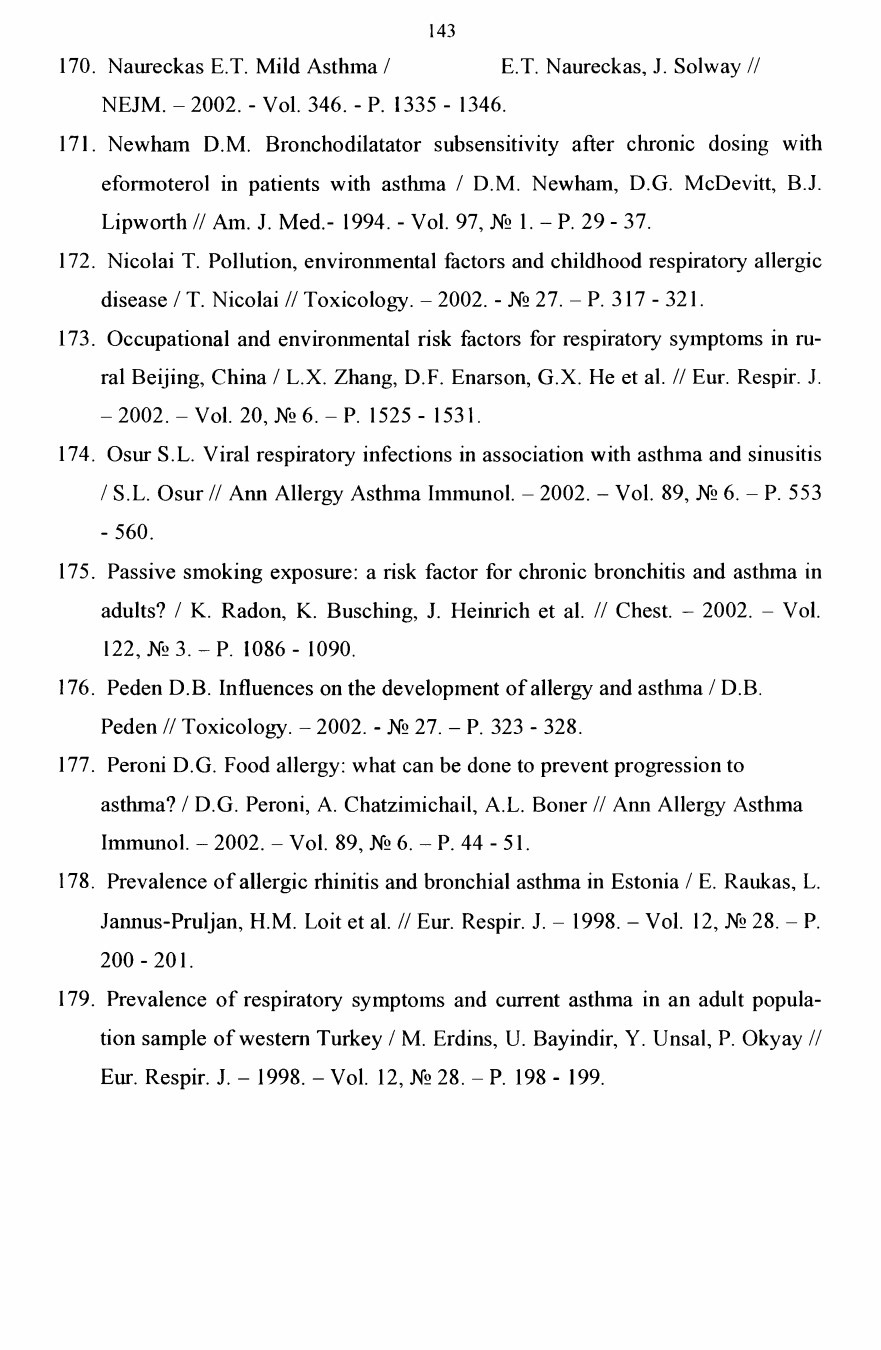 143

170. Naureckas E.T. Mild Asthma / E.T. Naureckas, J. Solway // NEJM. – 2002. - Vol. 346. - P. 1335 - 1346.

171. Newham D.M. Bronchodilatator subsensitivity after chronic dosing with eformoterol in patients with asthma / D.M. Newham, D.G. McDevitt, B.J. Lipworth // Am. J. Med.- 1994. - Vol. 97, № 1. – P. 29 - 37.

172. Nicolai T. Pollution, environmental factors and childhood respiratory allergic disease / T. Nicolai // Toxicology. – 2002. - № 27. – P. 317 - 321.

173. Occupational and environmental risk factors for respiratory symptoms in rural Beijing, China / L.X. Zhang, D.F. Enarson, G.X. He et al. // Eur. Respir. J. – 2002. – Vol. 20, № 6. – P. 1525 - 1531.

174. Osur S.L. Viral respiratory infections in association with asthma and sinusitis / S.L. Osur // Ann Allergy Asthma Immunol. – 2002. – Vol. 89, № 6. – P. 553 - 560.

175. Passive smoking exposure: a risk factor for chronic bronchitis and asthma in adults? / K. Radon, K. Busching, J. Heinrich et al. // Chest. – 2002. – Vol. 122, № 3. – P. 1086 - 1090.

176. Peden D.B. Influences on the development of allergy and asthma / D.B. Peden // Toxicology. – 2002. - № 27. – P. 323 - 328.

177. Peroni D.G. Food allergy: what can be done to prevent progression to asthma? / D.G. Peroni, A. Chatzimichail, A.L. Boner // Ann Allergy Asthma Immunol. – 2002. – Vol. 89, № 6. – P. 44 - 51.

178. Prevalence of allergic rhinitis and bronchial asthma in Estonia / E. Raukas, L. Jannus-Pruljan, H.M. Loit et al. // Eur. Respir. J. – 1998. – Vol. 12, № 28. – P. 200 - 201.

179. Prevalence of respiratory symptoms and current asthma in an adult population sample of western Turkey / M. Erdins, U. Bayindir, Y. Unsal, P. Okyay // Eur. Respir. J. – 1998. – Vol. 12, № 28. – P. 198 - 199.